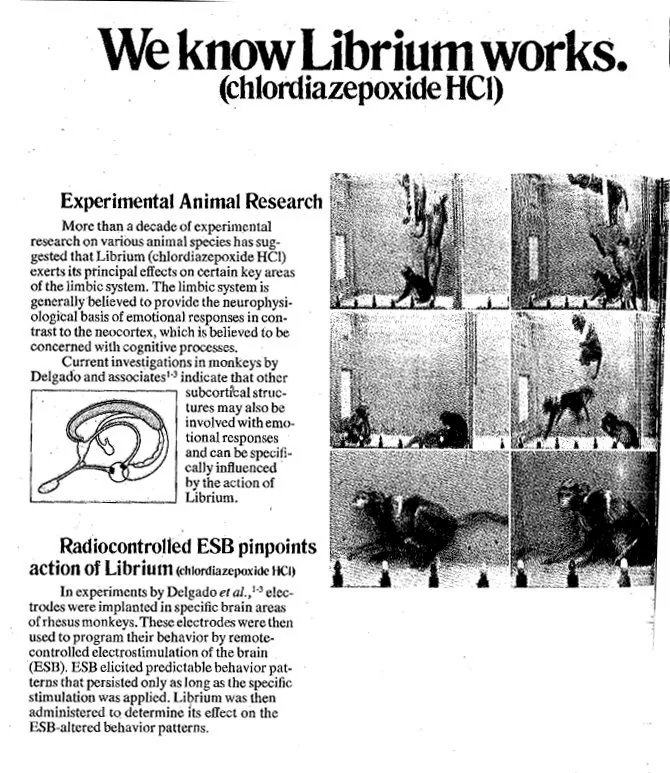 We know Librium works.
(chlordiazepoxide HCl)

Experimental Animal Research

More than a decade of experimental research on various animal species has suggested that Librium (chlordiazepoxide HCl) exerts its principal effects on certain key areas of the limbic system. The limbic system is generally believed to provide the neurophysiological basis of emotional responses in contrast to the neocortex, which is believed to be concerned with cognitive processes.

Current investigations in monkeys by Delgado and associates$^{1-3}$ indicate that other subcortical structures may also be involved with emotional responses and can be specifically influenced by the action of Librium.

Radiocontrolled ESB pinpoints action of Librium (chlordiazepoxide HCl)

In experiments by Delgado et al.,$^{1-3}$ electrodes were implanted in specific brain areas of rhesus monkeys. These electrodes were then used to program their behavior by remote-controlled electrostimulation of the brain (ESB). ESB elicited predictable behavior patterns that persisted only as long as the specific stimulation was applied. Librium was then administered to determine its effect on the ESB-altered behavior patterns.